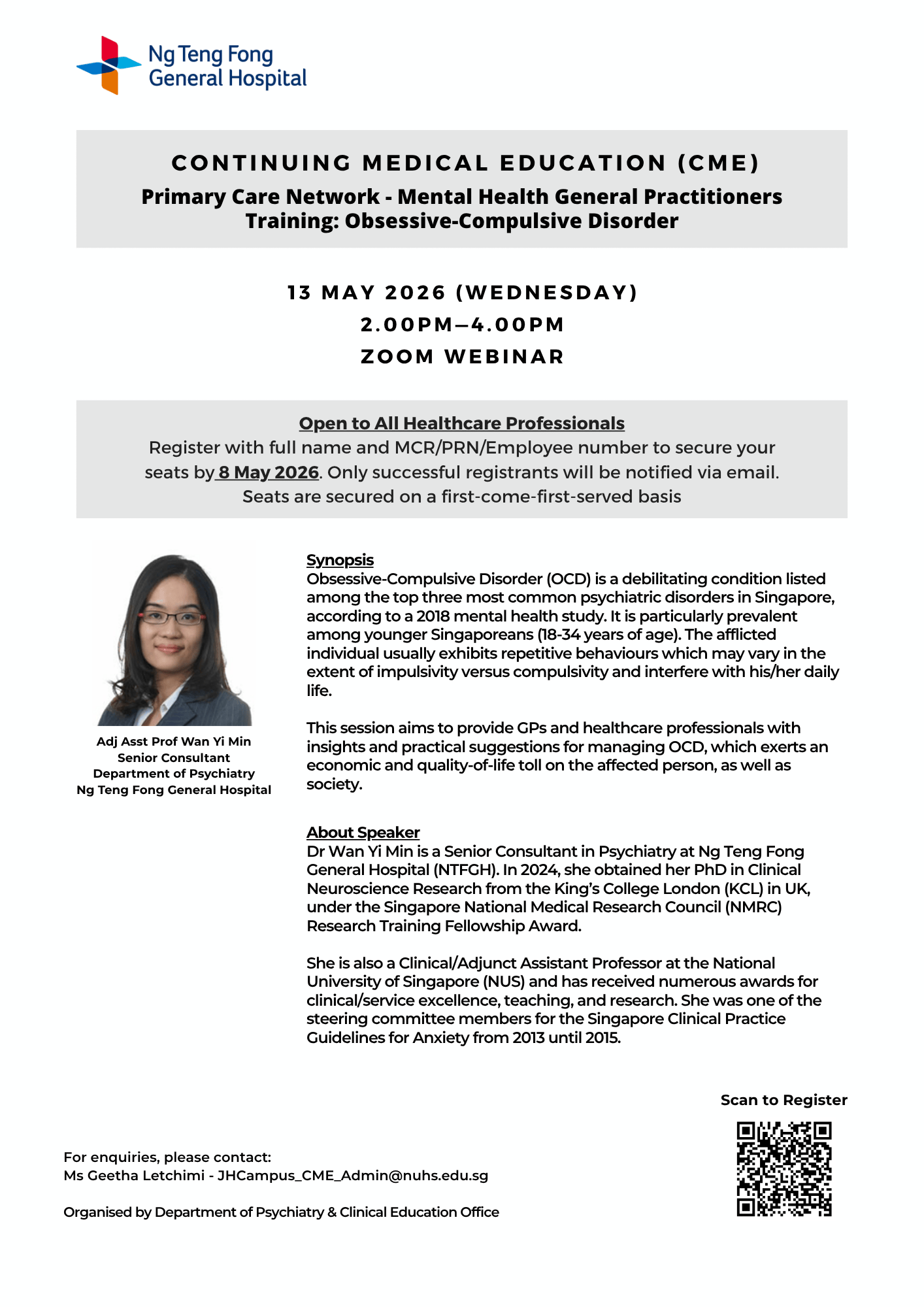 Ng Teng Fong General Hospital

CONTINUING MEDICAL EDUCATION (CME)

Primary Care Network - Mental Health General Practitioners Training: Obsessive-Compulsive Disorder

13 MAY 2026 (WEDNESDAY)
2.00PM–4.00PM
ZOOM WEBINAR

Open to All Healthcare Professionals
Register with full name and MCR/PRN/Employee number to secure your seats by 8 May 2026. Only successful registrants will be notified via email. Seats are secured on a first-come-first-served basis

Adj Asst Prof Wan Yi Min
Senior Consultant
Department of Psychiatry
Ng Teng Fong General Hospital

Synopsis
Obsessive-Compulsive Disorder (OCD) is a debilitating condition listed among the top three most common psychiatric disorders in Singapore, according to a 2018 mental health study. It is particularly prevalent among younger Singaporeans (18-34 years of age). The afflicted individual usually exhibits repetitive behaviours which may vary in the extent of impulsivity versus compulsivity and interfere with his/her daily life.

This session aims to provide GPs and healthcare professionals with insights and practical suggestions for managing OCD, which exerts an economic and quality-of-life toll on the affected person, as well as society.

About Speaker
Dr Wan Yi Min is a Senior Consultant in Psychiatry at Ng Teng Fong General Hospital (NTFGH). In 2024, she obtained her PhD in Clinical Neuroscience Research from the King's College London (KCL) in UK, under the Singapore National Medical Research Council (NMRC) Research Training Fellowship Award.

She is also a Clinical/Adjunct Assistant Professor at the National University of Singapore (NUS) and has received numerous awards for clinical/service excellence, teaching, and research. She was one of the steering committee members for the Singapore Clinical Practice Guidelines for Anxiety from 2013 until 2015.

Scan to Register

For enquiries, please contact:
Ms Geetha Letchimi - JHCampus_CME_Admin@nuhs.edu.sg

Organised by Department of Psychiatry & Clinical Education Office